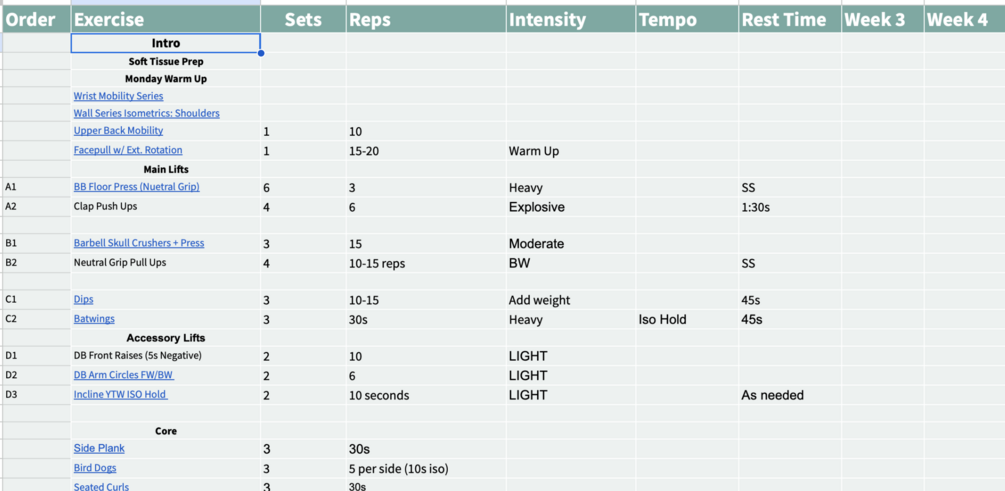 | Order | Exercise | Sets | Reps | Intensity | Tempo | Rest Time | Week 3 | Week 4 |
|---|---|---|---|---|---|---|---|---|
| | Intro | | | | | | | |
| | Soft Tissue Prep | | | | | | | |
| | Monday Warm Up | | | | | | | |
| | Wrist Mobility Series | | | | | | | |
| | Wall Series Isometrics: Shoulders | | | | | | | |
| | Upper Back Mobility | 1 | 10 | | | | | |
| | Facepull w/ Ext. Rotation | 1 | 15-20 | Warm Up | | | | |
| | Main Lifts | | | | | | | |
| A1 | BB Floor Press (Nuetral Grip) | 6 | 3 | Heavy | | SS | | |
| A2 | Clap Push Ups | 4 | 6 | Explosive | | 1:30s | | |
| | | | | | | | | |
| B1 | Barbell Skull Crushers + Press | 3 | 15 | Moderate | | | | |
| B2 | Neutral Grip Pull Ups | 4 | 10-15 reps | BW | | SS | | |
| | | | | | | | | |
| C1 | Dips | 3 | 10-15 | Add weight | | 45s | | |
| C2 | Batwings | 3 | 30s | Heavy | Iso Hold | 45s | | |
| | Accessory Lifts | | | | | | | |
| D1 | DB Front Raises (5s Negative) | 2 | 10 | LIGHT | | | | |
| D2 | DB Arm Circles FW/BW | 2 | 6 | LIGHT | | | | |
| D3 | Incline YTW ISO Hold | 2 | 10 seconds | LIGHT | | As needed | | |
| | | | | | | | | |
| | Core | | | | | | | |
| | Side Plank | 3 | 30s | | | | | |
| | Bird Dogs | 3 | 5 per side (10s iso) | | | | | |
| | Seated Curls | 3 | 30s | | | | | |